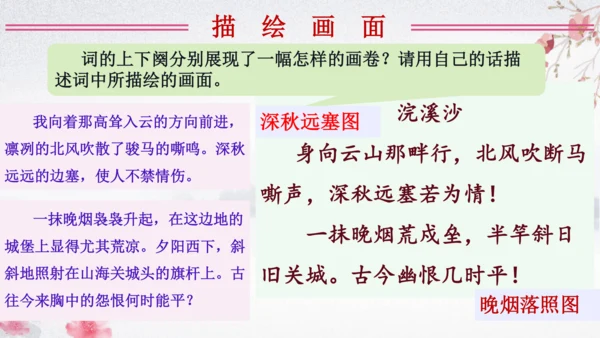 描 绘 画 面

词的上下阕分别展现了一幅怎样的画卷？请用自己的话描述词中所描绘的画面。

我向着那高耸入云的方向前进，凛冽的北风吹散了骏马的嘶鸣。深秋远远的边塞，使人不禁情伤。

一抹晚烟袅袅升起，在这边地的城堡上显得尤其荒凉。夕阳西下，斜斜地照射在山海关城头的旗杆上。古往今来胸中的怨恨何时能平？

深秋远塞图

浣溪沙

身向云山那畔行，北风吹断马嘶声，深秋远塞若为情！

一抹晚烟荒戍垒，半竿斜日旧关城。古今幽恨几时平！

晚烟落照图